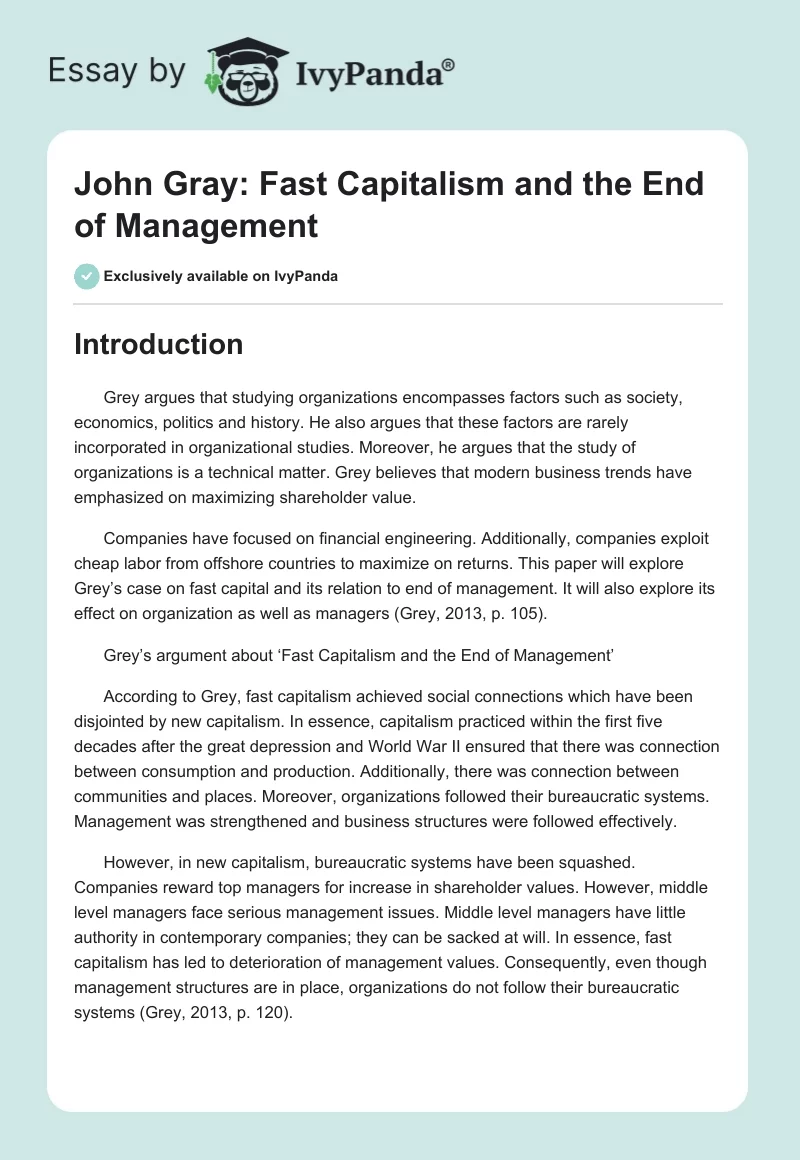 Essay by IvyPanda®

John Gray: Fast Capitalism and the End of Management

Exclusively available on IvyPanda

Introduction

Grey argues that studying organizations encompasses factors such as society, economics, politics and history. He also argues that these factors are rarely incorporated in organizational studies. Moreover, he argues that the study of organizations is a technical matter. Grey believes that modern business trends have emphasized on maximizing shareholder value.

Companies have focused on financial engineering. Additionally, companies exploit cheap labor from offshore countries to maximize on returns. This paper will explore Grey's case on fast capital and its relation to end of management. It will also explore its effect on organization as well as managers (Grey, 2013, p. 105).

Grey's argument about 'Fast Capitalism and the End of Management'

According to Grey, fast capitalism achieved social connections which have been disjointed by new capitalism. In essence, capitalism practiced within the first five decades after the great depression and World War II ensured that there was connection between consumption and production. Additionally, there was connection between communities and places. Moreover, organizations followed their bureaucratic systems. Management was strengthened and business structures were followed effectively.

However, in new capitalism, bureaucratic systems have been squashed. Companies reward top managers for increase in shareholder values. However, middle level managers face serious management issues. Middle level managers have little authority in contemporary companies; they can be sacked at will. In essence, fast capitalism has led to deterioration of management values. Consequently, even though management structures are in place, organizations do not follow their bureaucratic systems (Grey, 2013, p. 120).